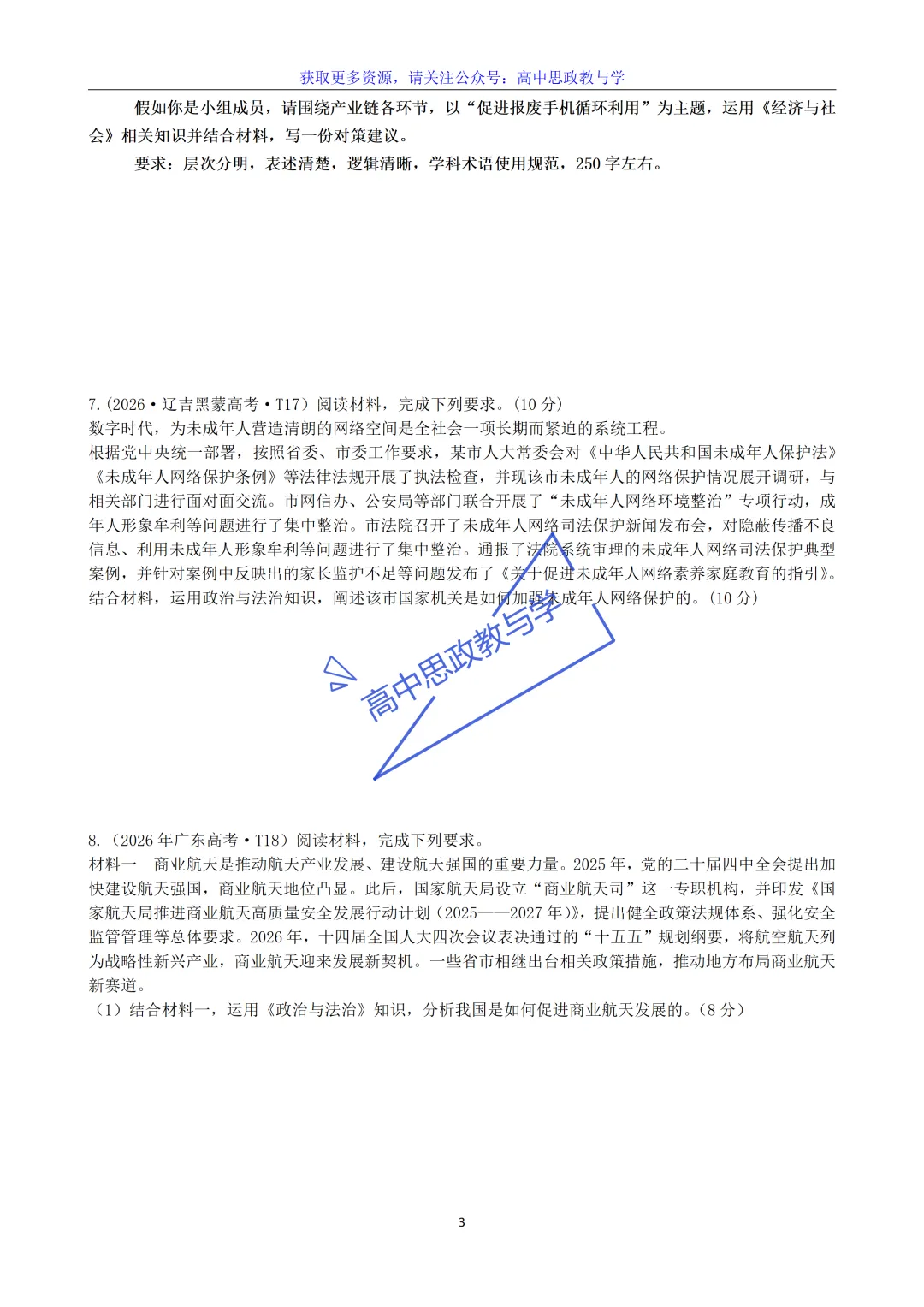 获取更多资源，请关注公众号：高中思政教与学

假如你是小组成员，请围绕产业链各环节，以“促进报废手机循环利用”为主题，运用《经济与社会》相关知识并结合材料，写一份对策建议。

要求：层次分明，表述清楚，逻辑清晰，学科术语使用规范，250字左右。

7.（2026·辽吉黑蒙高考·T17）阅读材料，完成下列要求。（10分）
数字时代，为未成年人营造清朗的网络空间是全社会一项长期而紧迫的系统工程。
根据党中央统一部署，按照省委、市委工作要求，某市人大常委会对《中华人民共和国未成年人保护法》《未成年人网络保护条例》等法律法规开展了执法检查，并现该市未成年人的网络保护情况展开调研，与相关部门进行面对面交流。市网信办、公安局等部门联合开展了“未成年人网络环境整治”专项行动，成年人形象牟利等问题进行了集中整治。市法院召开了未成年人网络司法保护新闻发布会，对隐蔽传播不良信息、利用未成年人形象牟利等问题进行了集中整治。通报了法院系统审理的未成年人网络司法保护典型案例，并针对案例中反映出的家长监护不足等问题发布了《关于促进未成年人网络素养家庭教育的指引》。
结合材料，运用政治与法治知识，阐述该市国家机关是如何加强未成年人网络保护的。（10分）

高中思政教与学

8.（2026年广东高考·T18）阅读材料，完成下列要求。
材料一　商业航天是推动航天产业发展、建设航天强国的重要力量。2025年，党的二十届四中全会提出加快建设航天强国，商业航天地位凸显。此后，国家航天局设立“商业航天司”这一专职机构，并印发《国家航天局推进商业航天高质量安全发展行动计划（2025——2027年）》，提出健全政策法规体系、强化安全监管管理等总体要求。2026年，十四届全国人大四次会议表决通过的“十五五”规划纲要，将航空航天列为战略性新兴产业，商业航天迎来发展新契机。一些省市相继出台相关政策措施，推动地方布局商业航天新赛道。
（1）结合材料一，运用《政治与法治》知识，分析我国是如何促进商业航天发展的。（8分）

3